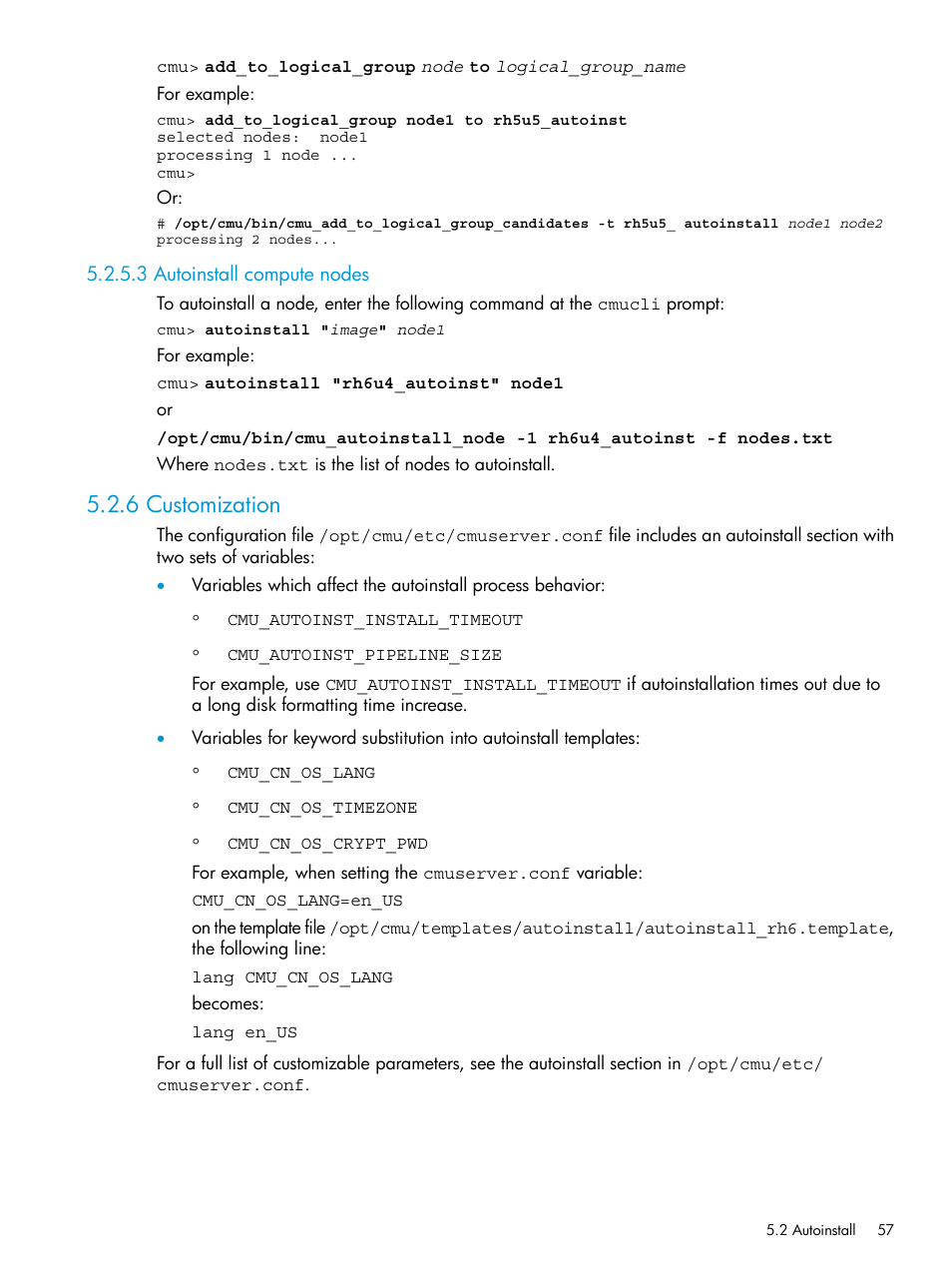 cmu> add_to_logical_group node to logical_group_name

For example:

cmu> add_to_logical_group node1 to rh5u5_autoinst
selected nodes: node1
processing 1 node ...
cmu>

Or:

# /opt/cmu/bin/cmu_add_to_logical_group_candidates -t rh5u5_ autoinstall node1 node2
processing 2 nodes...

5.2.5.3 Autoinstall compute nodes

To autoinstall a node, enter the following command at the cmucli prompt:

cmu> autoinstall "image" node1

For example:

cmu> autoinstall "rh6u4_autoinst" node1

or

/opt/cmu/bin/cmu_autoinstall_node -1 rh6u4_autoinst -f nodes.txt

Where nodes.txt is the list of nodes to autoinstall.

5.2.6 Customization

The configuration file /opt/cmu/etc/cmuserver.conf file includes an autoinstall section with two sets of variables:

• Variables which affect the autoinstall process behavior:

◦ CMU_AUTOINST_INSTALL_TIMEOUT

◦ CMU_AUTOINST_PIPELINE_SIZE

For example, use CMU_AUTOINST_INSTALL_TIMEOUT if autoinstallation times out due to a long disk formatting time increase.

• Variables for keyword substitution into autoinstall templates:

◦ CMU_CN_OS_LANG

◦ CMU_CN_OS_TIMEZONE

◦ CMU_CN_OS_CRYPT_PWD

For example, when setting the cmuserver.conf variable:

CMU_CN_OS_LANG=en_US

on the template file /opt/cmu/templates/autoinstall/autoinstall_rh6.template, the following line:

lang CMU_CN_OS_LANG

becomes:

lang en_US

For a full list of customizable parameters, see the autoinstall section in /opt/cmu/etc/cmuserver.conf.

5.2 Autoinstall 57